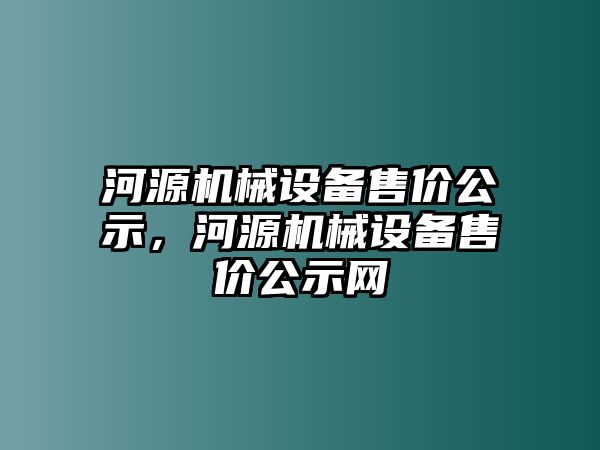 河源机械设备售价公示，河源机械设备售价公示网